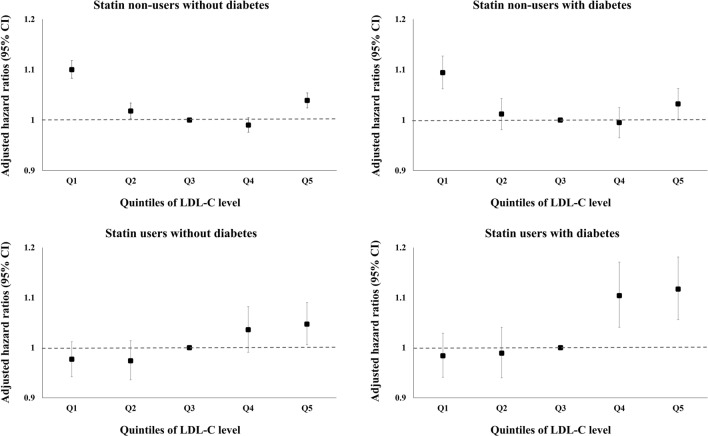 Statin non-users without diabetes

Adjusted hazard ratios (95% CI)

1.2

1.1

1

0.9

Q1 Q2 Q3 Q4 Q5

Quintiles of LDL-C level

Statin non-users with diabetes

Adjusted hazard ratios (95% CI)

1.2

1.1

1

0.9

Q1 Q2 Q3 Q4 Q5

Quintiles of LDL-C level

Statin users without diabetes

Adjusted hazard ratios (95% CI)

1.2

1.1

1

0.9

Q1 Q2 Q3 Q4 Q5

Quintiles of LDL-C level

Statin users with diabetes

Adjusted hazard ratios (95% CI)

1.2

1.1

1

0.9

Q1 Q2 Q3 Q4 Q5

Quintiles of LDL-C level